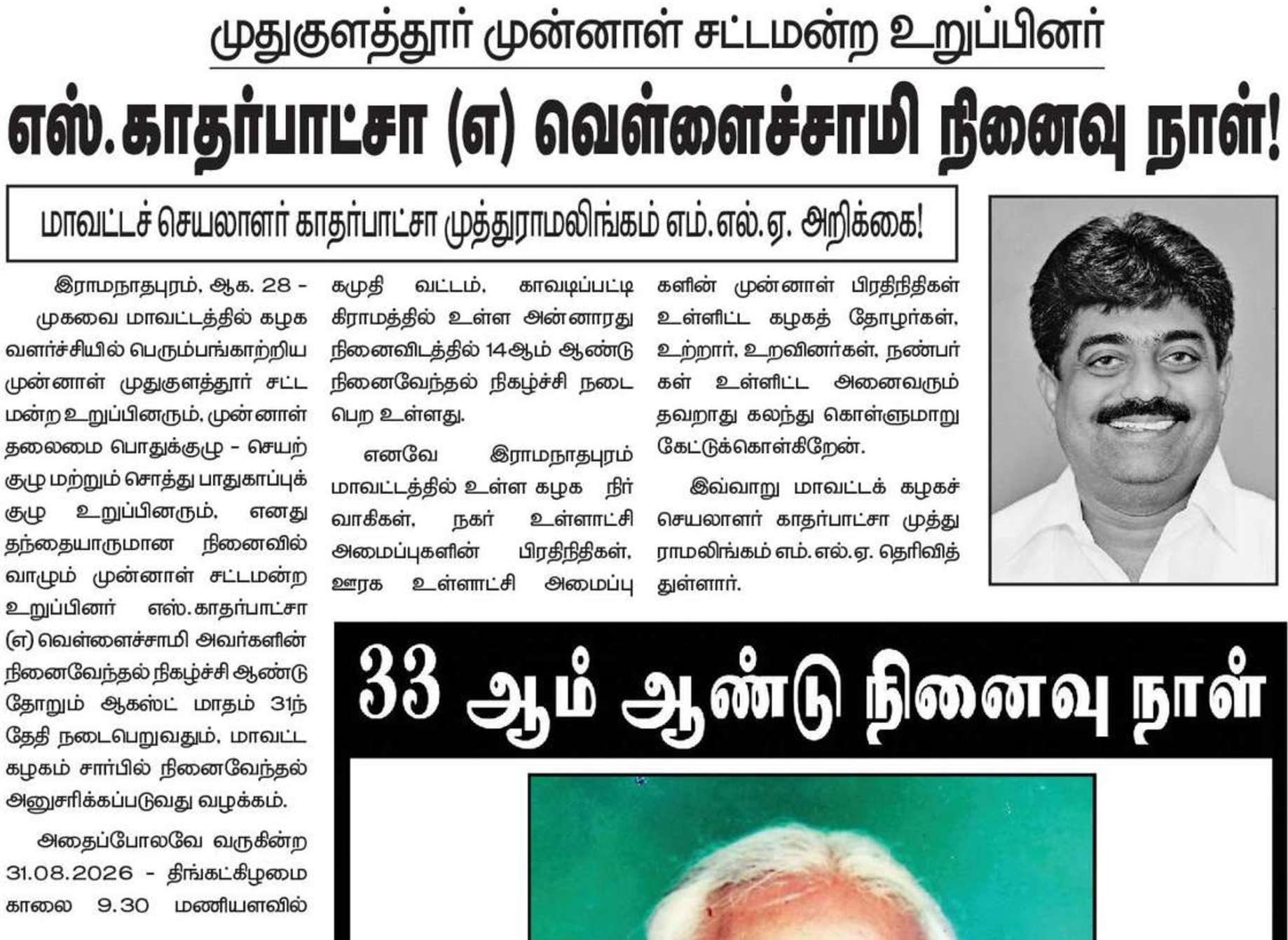 முதுகுளத்தூர் முன்னாள் சட்டமன்ற உறுப்பினர்

எஸ்.காதர்பாட்சா (எ) வெள்ளைச்சாமி நினைவு நாள்!

மாவட்டச் செயலாளர் காதர்பாட்சா முத்துராமலிங்கம் எம்.எல்.ஏ. அறிக்கை!

இராமநாதபுரம், ஆக. 28 - முகவை மாவட்டத்தில் கழக வளர்ச்சியில் பெரும்பங்காற்றிய முன்னாள் முதுகுளத்தூர் சட்டமன்ற உறுப்பினரும், முன்னாள் தலைமை பொதுக்குழு - செயற்குழு மற்றும் சொத்து பாதுகாப்புக் குழு உறுப்பினரும், எனது தந்தையாருமான நினைவில் வாழும் முன்னாள் சட்டமன்ற உறுப்பினர் எஸ்.காதர்பாட்சா (எ) வெள்ளைச்சாமி அவர்களின் நினைவேந்தல் நிகழ்ச்சி ஆண்டு தோறும் ஆகஸ்ட் மாதம் 31ந் தேதி நடைபெறுவதும், மாவட்ட கழகம் சார்பில் நினைவேந்தல் அனுசரிக்கப்படுவது வழக்கம்.

அதைப்போலவே வருகின்ற 31.08.2026 - திங்கட்கிழமை காலை 9.30 மணியளவில் கமுதி வட்டம், காவடிப்பட்டி கிராமத்தில் உள்ள அன்னாரது நினைவிடத்தில் 14ஆம் ஆண்டு நினைவேந்தல் நிகழ்ச்சி நடைபெற உள்ளது.

எனவே இராமநாதபுரம் மாவட்டத்தில் உள்ள கழக நிர்வாகிகள், நகர் உள்ளாட்சி அமைப்புகளின் பிரதிநிதிகள், ஊரக உள்ளாட்சி அமைப்புகளின் முன்னாள் பிரதிநிதிகள் உள்ளிட்ட கழகத் தோழர்கள், உற்றார், உறவினர்கள், நண்பர்கள் உள்ளிட்ட அனைவரும் தவறாது கலந்து கொள்ளுமாறு கேட்டுக்கொள்கிறேன்.

இவ்வாறு மாவட்டக் கழகச் செயலாளர் காதர்பாட்சா முத்துராமலிங்கம் எம்.எல்.ஏ. தெரிவித்துள்ளார்.

33 ஆம் ஆண்டு நினைவு நாள்